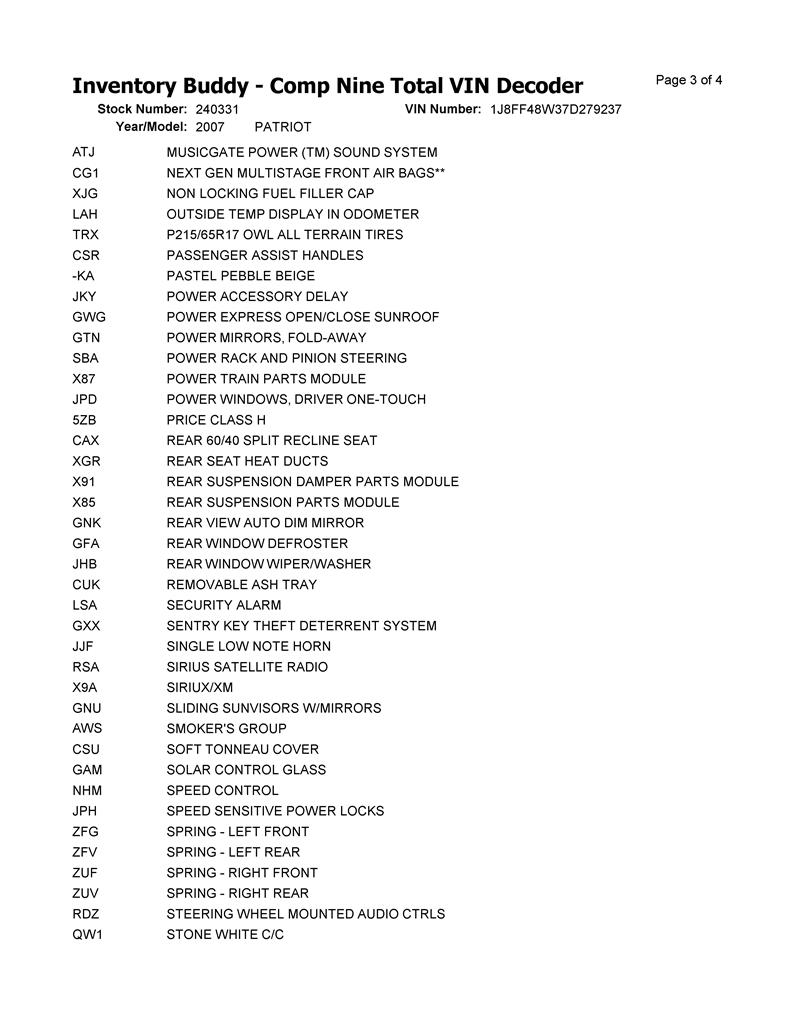 Inventory Buddy - Comp Nine Total VIN Decoder

Page 3 of 4

Stock Number: 240331 VIN Number: 1J8FF48W37D279237
Year/Model: 2007 PATRIOT

| | |
|---|---|
| ATJ | MUSICGATE POWER (TM) SOUND SYSTEM |
| CG1 | NEXT GEN MULTISTAGE FRONT AIR BAGS** |
| XJG | NON LOCKING FUEL FILLER CAP |
| LAH | OUTSIDE TEMP DISPLAY IN ODOMETER |
| TRX | P215/65R17 OWL ALL TERRAIN TIRES |
| CSR | PASSENGER ASSIST HANDLES |
| -KA | PASTEL PEBBLE BEIGE |
| JKY | POWER ACCESSORY DELAY |
| GWG | POWER EXPRESS OPEN/CLOSE SUNROOF |
| GTN | POWER MIRRORS, FOLD-AWAY |
| SBA | POWER RACK AND PINION STEERING |
| X87 | POWER TRAIN PARTS MODULE |
| JPD | POWER WINDOWS, DRIVER ONE-TOUCH |
| 5ZB | PRICE CLASS H |
| CAX | REAR 60/40 SPLIT RECLINE SEAT |
| XGR | REAR SEAT HEAT DUCTS |
| X91 | REAR SUSPENSION DAMPER PARTS MODULE |
| X85 | REAR SUSPENSION PARTS MODULE |
| GNK | REAR VIEW AUTO DIM MIRROR |
| GFA | REAR WINDOW DEFROSTER |
| JHB | REAR WINDOW WIPER/WASHER |
| CUK | REMOVABLE ASH TRAY |
| LSA | SECURITY ALARM |
| GXX | SENTRY KEY THEFT DETERRENT SYSTEM |
| JJF | SINGLE LOW NOTE HORN |
| RSA | SIRIUS SATELLITE RADIO |
| X9A | SIRIUX/XM |
| GNU | SLIDING SUNVISORS W/MIRRORS |
| AWS | SMOKER'S GROUP |
| CSU | SOFT TONNEAU COVER |
| GAM | SOLAR CONTROL GLASS |
| NHM | SPEED CONTROL |
| JPH | SPEED SENSITIVE POWER LOCKS |
| ZFG | SPRING - LEFT FRONT |
| ZFV | SPRING - LEFT REAR |
| ZUF | SPRING - RIGHT FRONT |
| ZUV | SPRING - RIGHT REAR |
| RDZ | STEERING WHEEL MOUNTED AUDIO CTRLS |
| QW1 | STONE WHITE C/C |